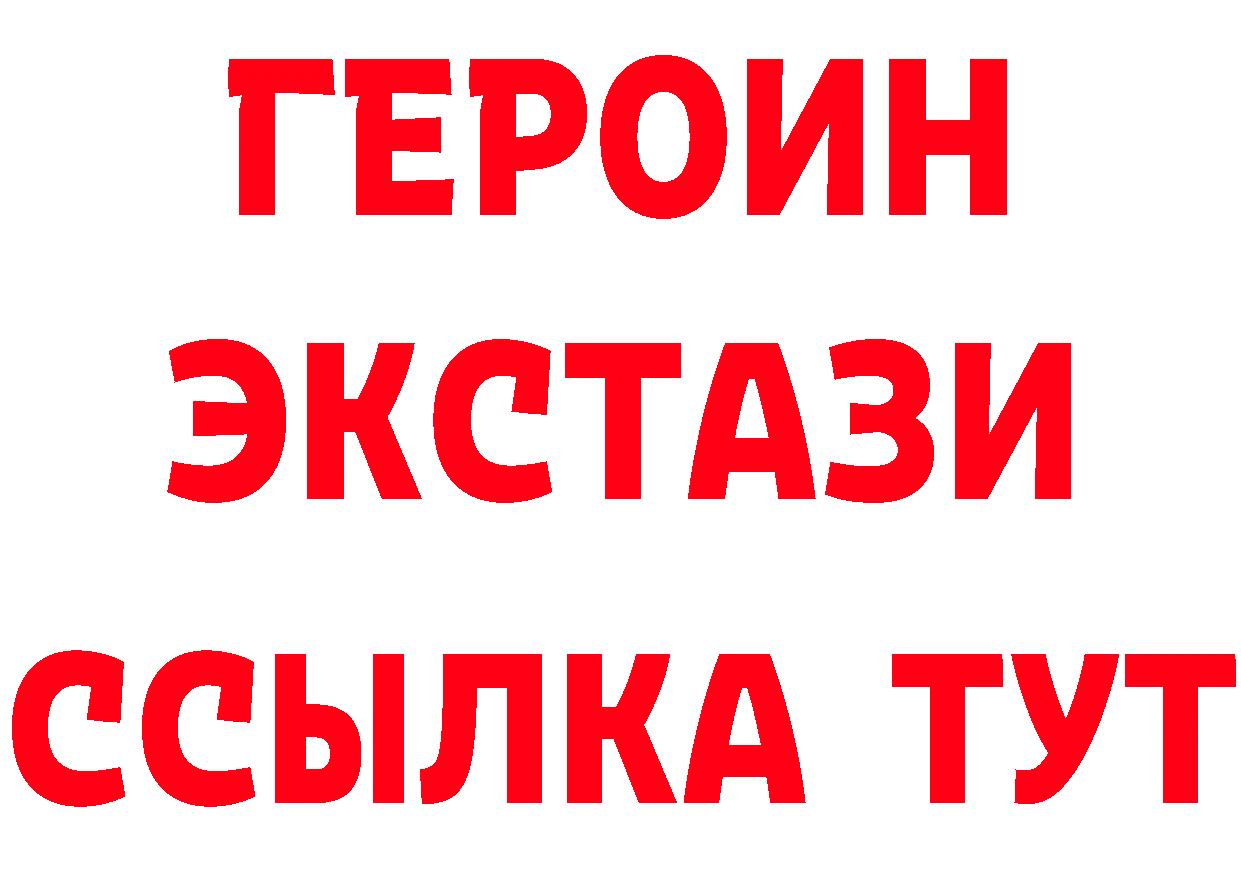 ГЕРОИН ЭКСТАЗИ ССЫЛКА ТУТ